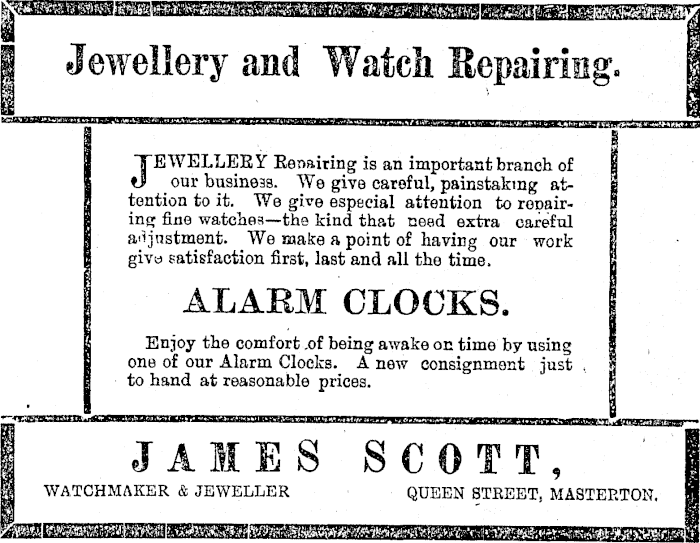 Jewellery and Watch Repairing.

JEWELLERY Repairing is an important branch of our business. We give careful, painstaking attention to it. We give especial attention to repairing fine watches—the kind that need extra careful adjustment. We make a point of having our work give satisfaction first, last and all the time.

ALARM CLOCKS.

Enjoy the comfort of being awake on time by using one of our Alarm Clocks. A new consignment just to hand at reasonable prices.

JAMES SCOTT,

WATCHMAKER & JEWELLER

QUEEN STREET, MASTERTON.